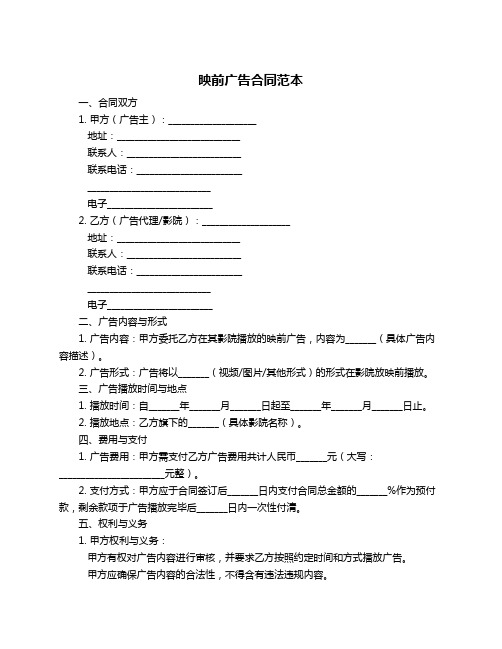 映前广告合同范本

一、合同双方

1. 甲方（广告主）：____________________

地址：____________________________

联系人：__________________________

联系电话：________________________

____________________________

电子________________________

2. 乙方（广告代理/影院）：____________________

地址：____________________________

联系人：__________________________

联系电话：________________________

____________________________

电子________________________

二、广告内容与形式

1. 广告内容：甲方委托乙方在其影院播放的映前广告，内容为______（具体广告内容描述）。

2. 广告形式：广告将以______（视频/图片/其他形式）的形式在影院放映前播放。

三、广告播放时间与地点

1. 播放时间：自______年______月______日起至______年______月______日止。

2. 播放地点：乙方旗下的______（具体影院名称）。

四、费用与支付

1. 广告费用：甲方需支付乙方广告费用共计人民币______元（大写：________________________元整）。

2. 支付方式：甲方应于合同签订后______日内支付合同总金额的______%作为预付款，剩余款项于广告播放完毕后______日内一次性付清。

五、权利与义务

1. 甲方权利与义务：

甲方有权对广告内容进行审核，并要求乙方按照约定时间和方式播放广告。

甲方应确保广告内容的合法性，不得含有违法违规内容。